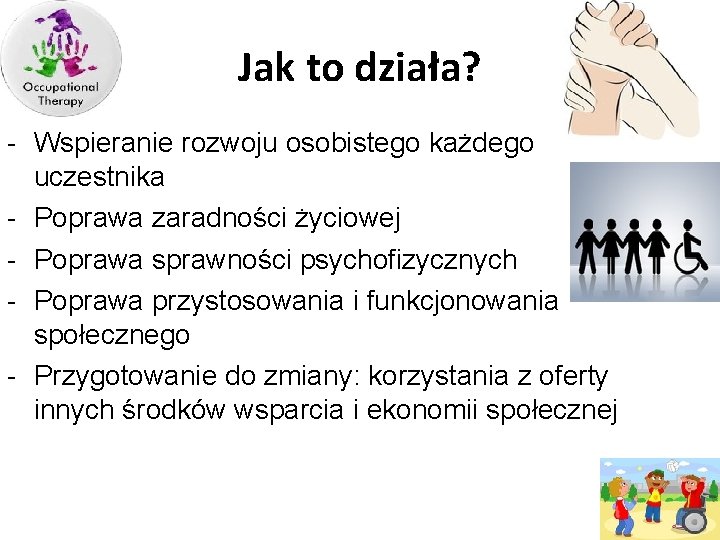 Occupational Therapy

Jak to działa?

- Wspieranie rozwoju osobistego każdego uczestnika
- Poprawa zaradności życiowej
- Poprawa sprawności psychofizycznych
- Poprawa przystosowania i funkcjonowania społecznego
- Przygotowanie do zmiany: korzystania z oferty innych środków wsparcia i ekonomii społecznej